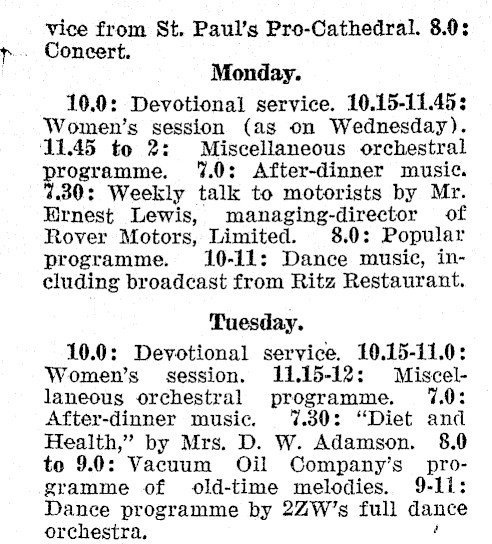 vice from St. Paul's Pro-Cathedral. 8.0: Concert.

Monday.

10.0: Devotional service. 10.15-11.45: Women's session (as on Wednesday). 11.45 to 2: Miscellaneous orchestral programme. 7.0: After-dinner music. 7.30: Weekly talk to motorists by Mr. Ernest Lewis, managing-director of Rover Motors, Limited. 8.0: Popular programme. 10-11: Dance music, including broadcast from Ritz Restaurant.

Tuesday.

10.0: Devotional service. 10.15-11.0: Women's session. 11.15-12: Miscellaneous orchestral programme. 7.0: After-dinner music. 7.30: "Diet and Health," by Mrs. D. W. Adamson. 8.0 to 9.0: Vacuum Oil Company's programme of old-time melodies. 9-11: Dance programme by 2ZW's full dance orchestra.